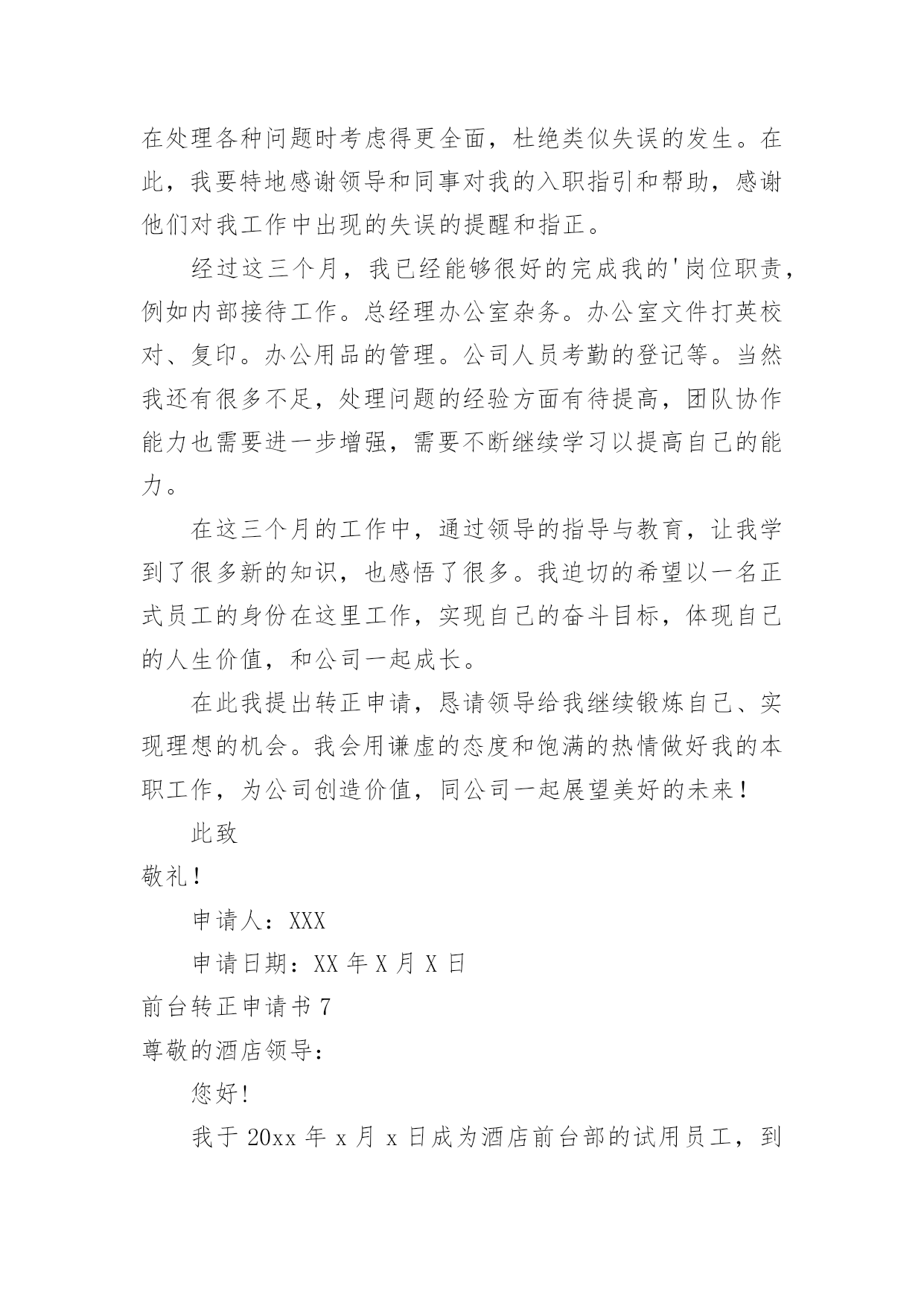 在处理各种问题时考虑得更全面，杜绝类似失误的发生。在此，我要特地感谢领导和同事对我的入职指引和帮助，感谢他们对我工作中出现的失误的提醒和指正。

经过这三个月，我已经能够很好的完成我的'岗位职责，例如内部接待工作。总经理办公室杂务。办公室文件打英校对、复印。办公用品的管理。公司人员考勤的登记等。当然我还有很多不足，处理问题的经验方面有待提高，团队协作能力也需要进一步增强，需要不断继续学习以提高自己的能力。

在这三个月的工作中，通过领导的指导与教育，让我学到了很多新的知识，也感悟了很多。我迫切的希望以一名正式员工的身份在这里工作，实现自己的奋斗目标，体现自己的人生价值，和公司一起成长。

在此我提出转正申请，恳请领导给我继续锻炼自己、实现理想的机会。我会用谦虚的态度和饱满的热情做好我的本职工作，为公司创造价值，同公司一起展望美好的未来！

此致

敬礼！

申请人：XXX

申请日期：XX 年 X 月 X 日

前台转正申请书 7

尊敬的酒店领导：

您好！

我于 20xx 年 x 月 x 日成为酒店前台部的试用员工，到